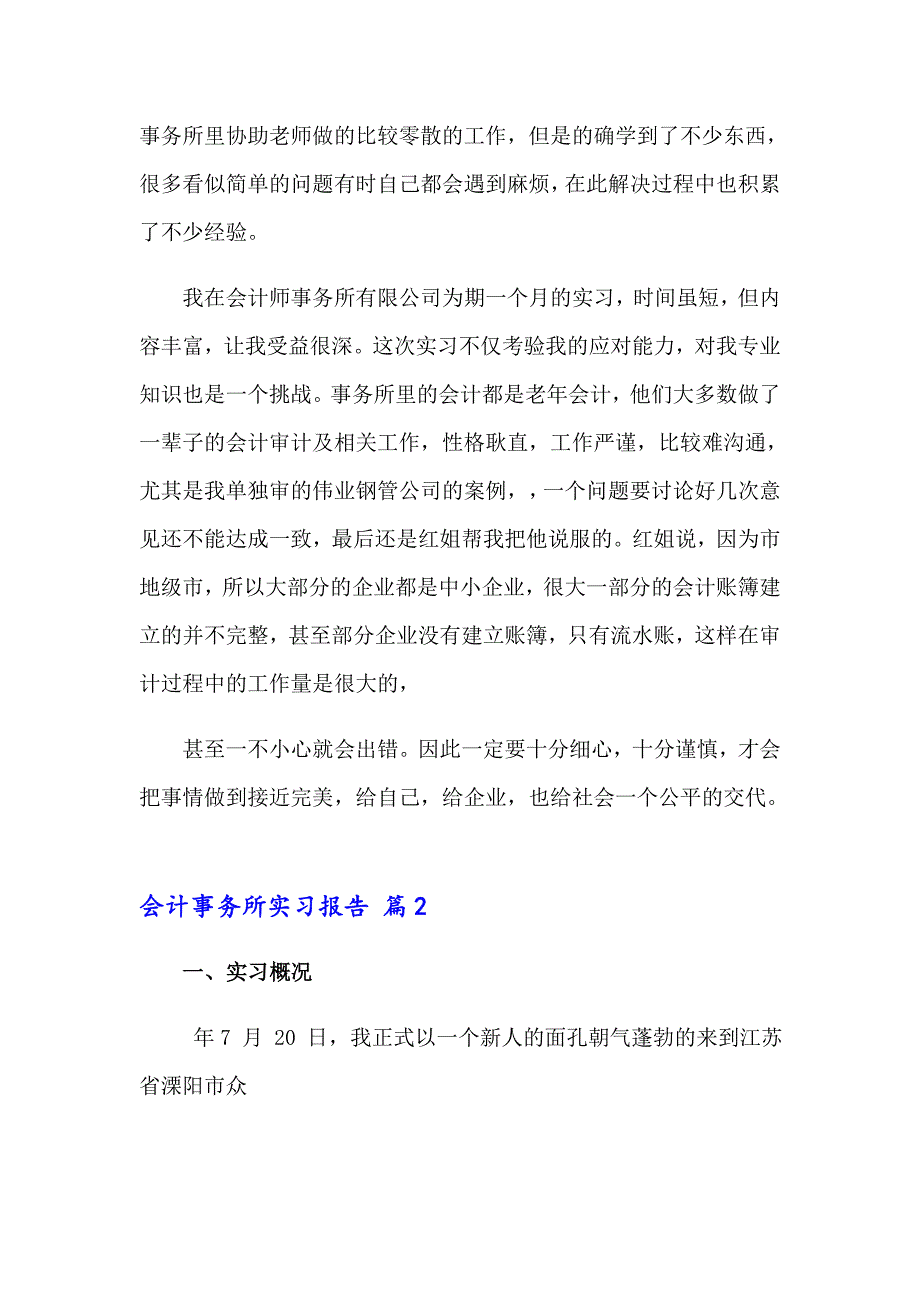 事务所里协助老师做的比较零散的工作，但是的确学到了不少东西，很多看似简单的问题有时自己都会遇到麻烦，在此解决过程中也积累了不少经验。

我在会计师事务所有限公司为期一个月的实习，时间虽短，但内容丰富，让我受益很深。这次实习不仅考验我的应对能力，对我专业知识也是一个挑战。事务所里的会计都是老年会计，他们大多数做了一辈子的会计审计及相关工作，性格耿直，工作严谨，比较难沟通，尤其是我单独审的伟业钢管公司的案例，，一个问题要讨论好几次意见还不能达成一致，最后还是红姐帮我把他说服的。红姐说，因为市地级市，所以大部分的企业都是中小企业，很大一部分的会计账簿建立的并不完整，甚至部分企业没有建立账簿，只有流水账，这样在审计过程中的工作量是很大的，

甚至一不小心就会出错。因此一定要十分细心，十分谨慎，才会把事情做到接近完美，给自己，给企业，也给社会一个公平的交代。

会计事务所实习报告 篇2

一、实习概况

年 7 月 20 日，我正式以一个新人的面孔朝气蓬勃的来到江苏省溧阳市众